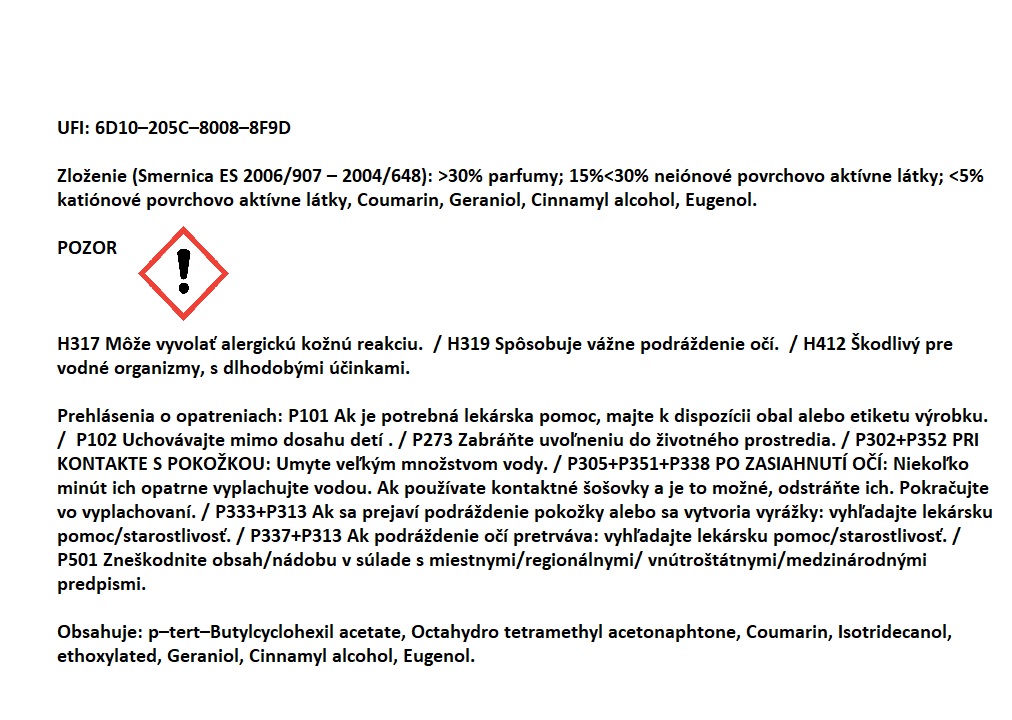 UFI: 6D10–205C–8008–8F9D

Zloženie (Smernica ES 2006/907 – 2004/648): >30% parfumy; 15%<30% neiónové povrchovo aktívne látky; <5% katiónové povrchovo aktívne látky, Coumarin, Geraniol, Cinnamyl alcohol, Eugenol.

POZOR

H317 Môže vyvolať alergickú kožnú reakciu. / H319 Spôsobuje vážne podráždenie očí. / H412 Škodlivý pre vodné organizmy, s dlhodobými účinkami.

Prehlásenia o opatreniach: P101 Ak je potrebná lekárska pomoc, majte k dispozícii obal alebo etiketu výrobku. / P102 Uchovávajte mimo dosahu detí . / P273 Zabráňte uvoľneniu do životného prostredia. / P302+P352 PRI KONTAKTE S POKOŽKOU: Umyte veľkým množstvom vody. / P305+P351+P338 PO ZASIAHNUTÍ OČÍ: Niekoľko minút ich opatrne vyplachujte vodou. Ak používate kontaktné šošovky a je to možné, odstráňte ich. Pokračujte vo vyplachovaní. / P333+P313 Ak sa prejaví podráždenie pokožky alebo sa vytvoria vyrážky: vyhľadajte lekársku pomoc/starostlivosť. / P337+P313 Ak podráždenie očí pretrváva: vyhľadajte lekársku pomoc/starostlivosť. / P501 Zneškodnite obsah/nádobu v súlade s miestnymi/regionálnymi/ vnútroštátnymi/medzinárodnými predpismi.

Obsahuje: p–tert–Butylcyclohexil acetate, Octahydro tetramethyl acetonaphtone, Coumarin, Isotridecanol, ethoxylated, Geraniol, Cinnamyl alcohol, Eugenol.